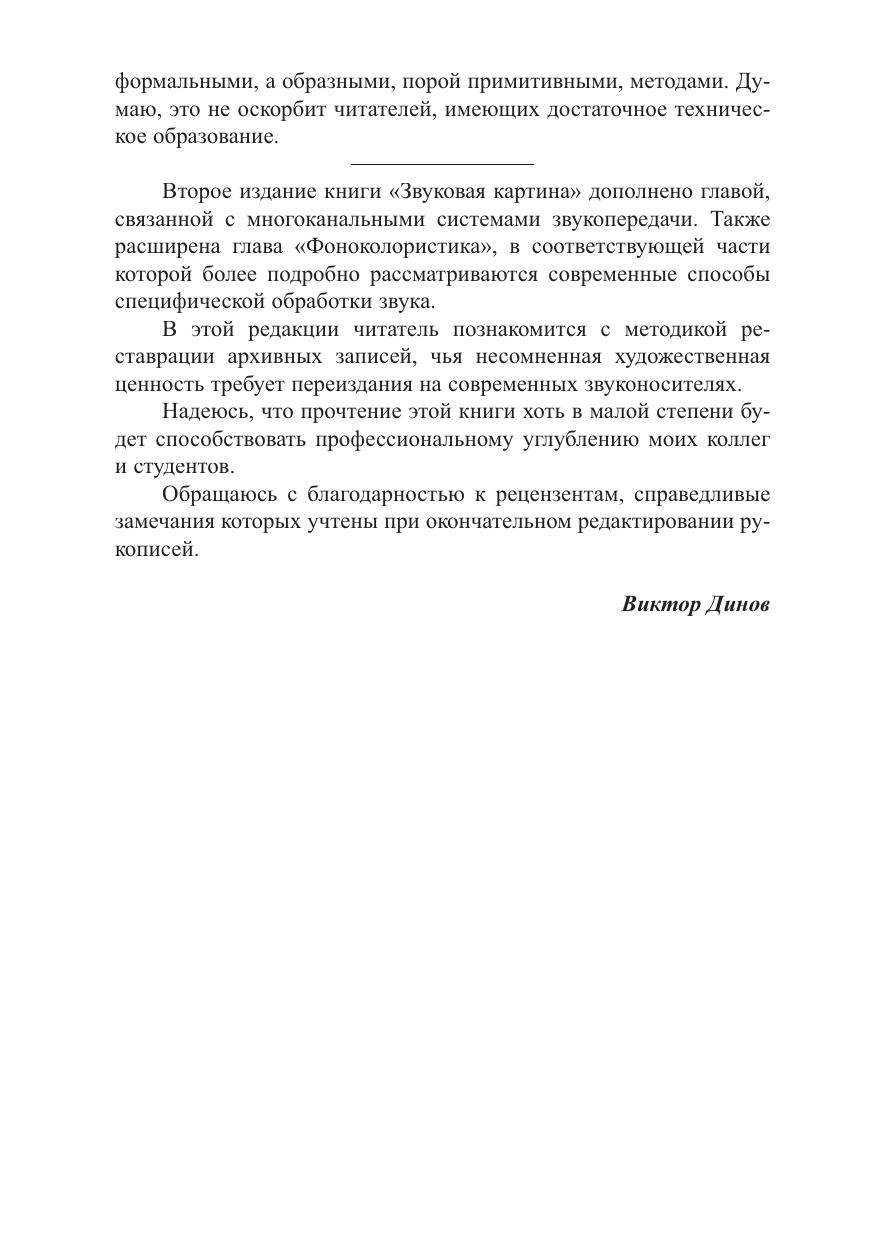 формальными, а образными, порой примитивными, методами. Думаю, это не оскорбит читателей, имеющих достаточное техническое образование.

Второе издание книги «Звуковая картина» дополнено главой, связанной с многоканальными системами звукопередачи. Также расширена глава «Фоноколористика», в соответствующей части которой более подробно рассматриваются современные способы специфической обработки звука.

В этой редакции читатель познакомится с методикой реставрации архивных записей, чья несомненная художественная ценность требует переиздания на современных звуконосителях.

Надеюсь, что прочтение этой книги хоть в малой степени будет способствовать профессиональному углублению моих коллег и студентов.

Обращаюсь с благодарностью к рецензентам, справедливые замечания которых учтены при окончательном редактировании рукописей.

Виктор Динов